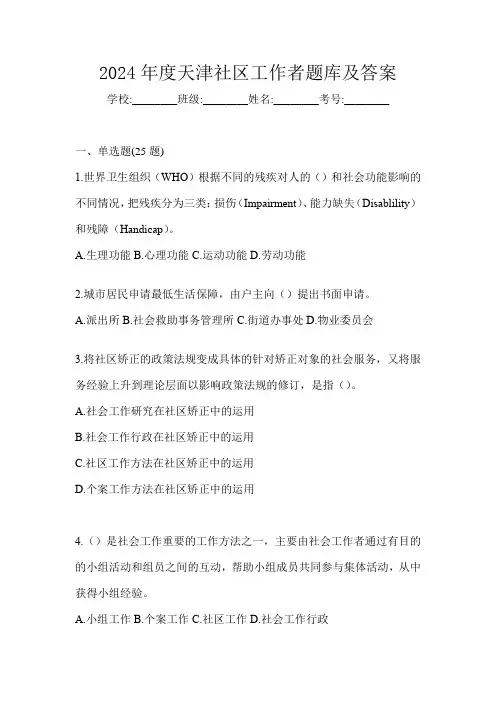 2024 年度天津社区工作者题库及答案

学校:________班级:________姓名:________考号:________

一、单选题(25 题)

1.世界卫生组织（WHO）根据不同的残疾对人的（）和社会功能影响的不同情况，把残疾分为三类：损伤（Impairment）、能力缺失（Disablility）和残障（Handicap）。

A.生理功能 B.心理功能 C.运动功能 D.劳动功能

2.城市居民申请最低生活保障，由户主向（）提出书面申请。

A.派出所 B.社会救助事务管理所 C.街道办事处 D.物业委员会

3.将社区矫正的政策法规变成具体的针对矫正对象的社会服务，又将服务经验上升到理论层面以影响政策法规的修订，是指（）。

A.社会工作研究在社区矫正中的运用

B.社会工作行政在社区矫正中的运用

C.社区工作方法在社区矫正中的运用

D.个案工作方法在社区矫正中的运用

4.（）是社会工作重要的工作方法之一，主要由社会工作者通过有目的的小组活动和组员之间的互动，帮助小组成员共同参与集体活动，从中获得小组经验。

A.小组工作 B.个案工作 C.社区工作 D.社会工作行政